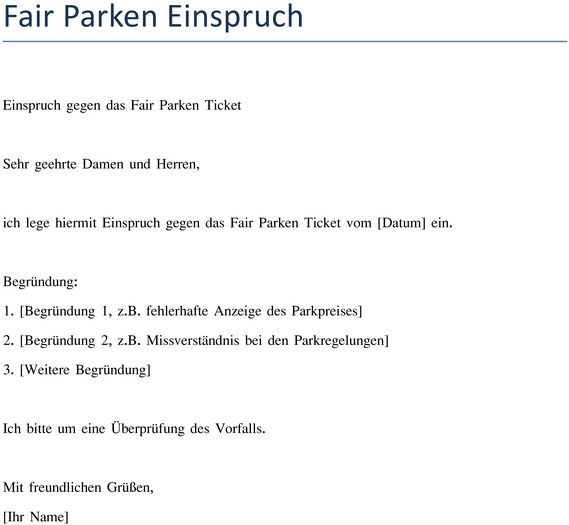 Fair Parken Einspruch

Einspruch gegen das Fair Parken Ticket

Sehr geehrte Damen und Herren,

ich lege hiermit Einspruch gegen das Fair Parken Ticket vom [Datum] ein.

Begründung:

1. [Begründung 1, z.B. fehlerhafte Anzeige des Parkpreises]

2. [Begründung 2, z.B. Missverständnis bei den Parkregelungen]

3. [Weitere Begründung]

Ich bitte um eine Überprüfung des Vorfalls.

Mit freundlichen Grüßen,

[Ihr Name]